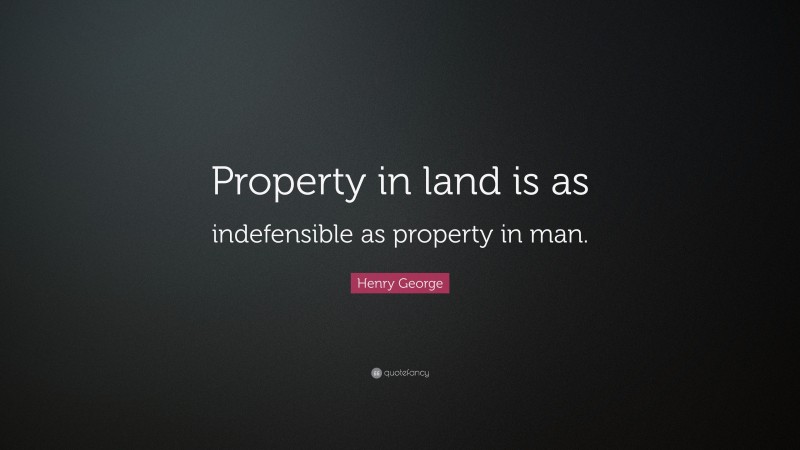 Property in land is as indefensible as property in man.

Henry George

quotefancy